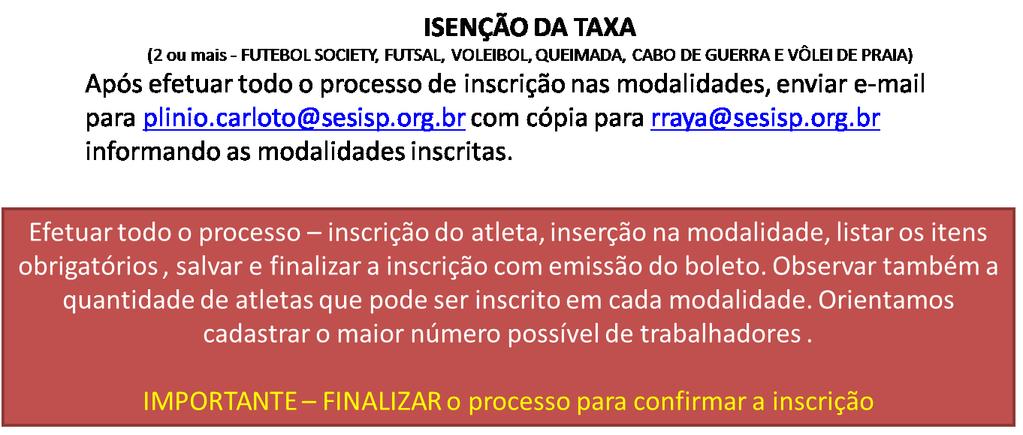 ISENÇÃO DA TAXA
(2 ou mais - FUTEBOL SOCIETY, FUTSAL, VOLEIBOL, QUEIMADA, CABO DE GUERRA E VÔLEI DE PRAIA)

Após efetuar todo o processo de inscrição nas modalidades, enviar e-mail para plinio.carloto@sesisp.org.br com cópia para rraya@sesisp.org.br informando as modalidades inscritas.

Efetuar todo o processo – inscrição do atleta, inserção na modalidade, listar os itens obrigatórios , salvar e finalizar a inscrição com emissão do boleto. Observar também a quantidade de atletas que pode ser inscrito em cada modalidade. Orientamos cadastrar o maior número possível de trabalhadores .

IMPORTANTE – FINALIZAR o processo para confirmar a inscrição